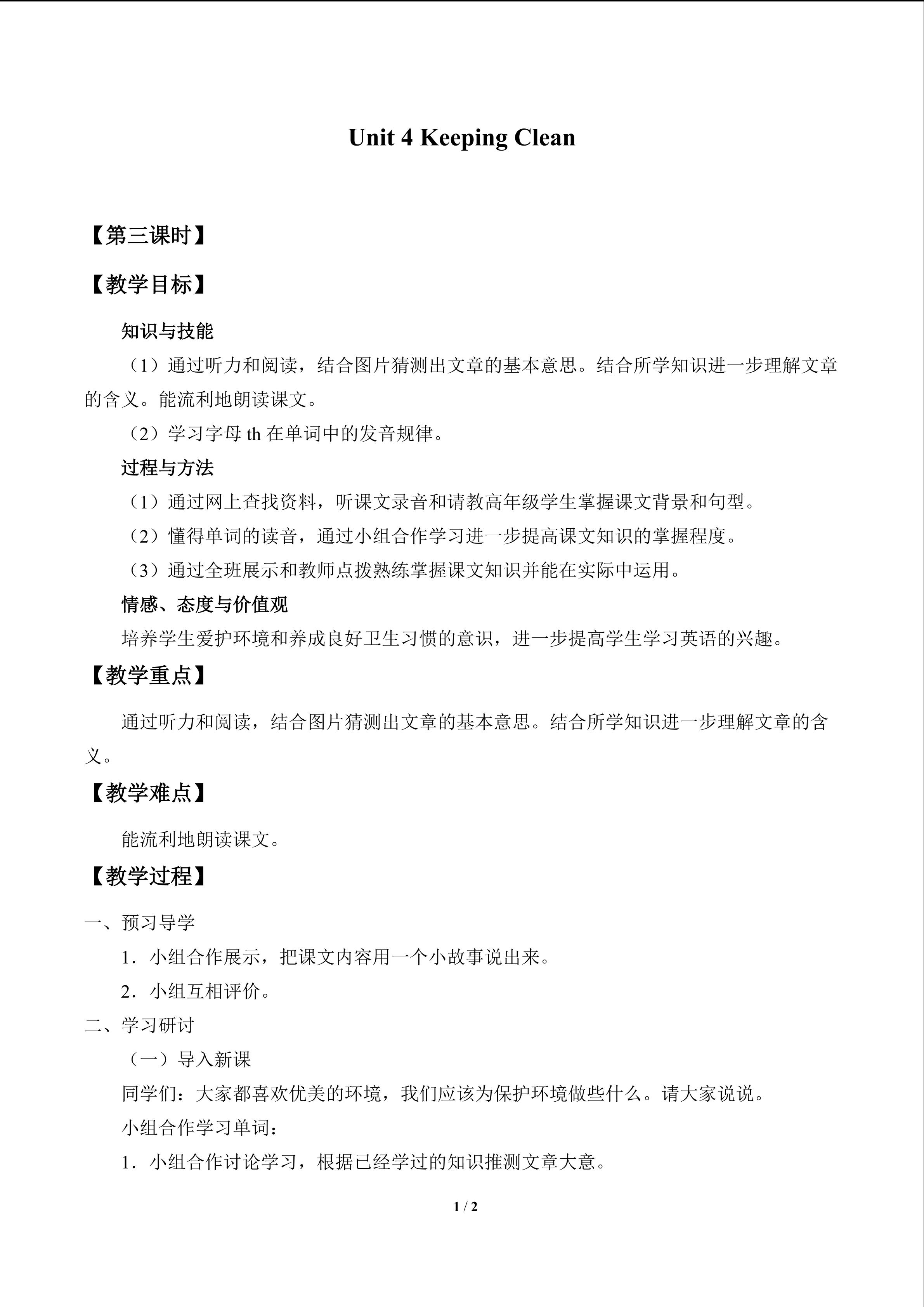 Unit 4 Keeping Clean

【第三课时】

【教学目标】

知识与技能

（1）通过听力和阅读，结合图片猜测出文章的基本意思。结合所学知识进一步理解文章的含义。能流利地朗读课文。

（2）学习字母th在单词中的发音规律。

过程与方法

（1）通过网上查找资料，听课文录音和请教高年级学生掌握课文背景和句型。

（2）懂得单词的读音，通过小组合作学习进一步提高课文知识的掌握程度。

（3）通过全班展示和教师点拨熟练掌握课文知识并能在实际中运用。

情感、态度与价值观

培养学生爱护环境和养成良好卫生习惯的意识，进一步提高学生学习英语的兴趣。

【教学重点】

通过听力和阅读，结合图片猜测出文章的基本意思。结合所学知识进一步理解文章的含义。

【教学难点】

能流利地朗读课文。

【教学过程】

一、预习导学

1．小组合作展示，把课文内容用一个小故事说出来。

2．小组互相评价。

二、学习研讨

（一）导入新课

同学们：大家都喜欢优美的环境，我们应该为保护环境做些什么。请大家说说。

小组合作学习单词：

1．小组合作讨论学习，根据已经学过的知识推测文章大意。

1 / 2